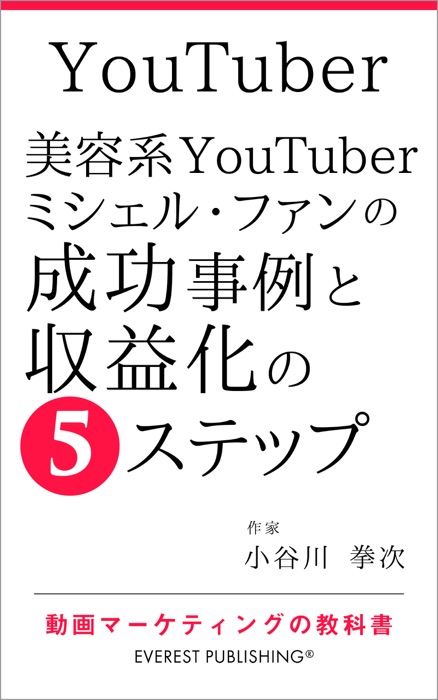 YouTuber

美容系YouTuber ミシェル・ファンの 成功事例と 収益化の 5ステップ

作家
小谷川 拳次

動画マーケティングの教科書
EVEREST PUBLISHING®